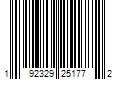 1 92329 25177 2